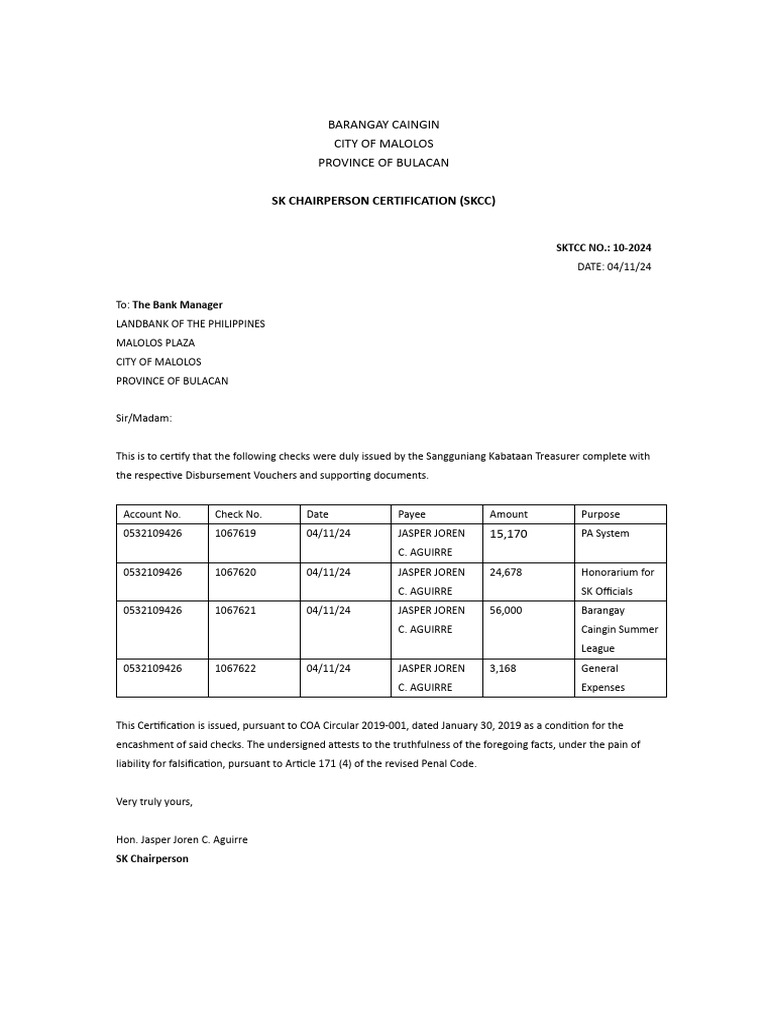 BARANGAY CAINGIN
CITY OF MALOLOS
PROVINCE OF BULACAN

SK CHAIRPERSON CERTIFICATION (SKCC)

SKTCC NO.: 10-2024
DATE: 04/11/24

To: The Bank Manager
LANDBANK OF THE PHILIPPINES
MALOLOS PLAZA
CITY OF MALOLOS
PROVINCE OF BULACAN

Sir/Madam:

This is to certify that the following checks were duly issued by the Sangguniang Kabataan Treasurer complete with the respective Disbursement Vouchers and supporting documents.

| Account No. | Check No. | Date | Payee | Amount | Purpose |
|---|---|---|---|---|---|
| 0532109426 | 1067619 | 04/11/24 | JASPER JOREN C. AGUIRRE | 15,170 | PA System |
| 0532109426 | 1067620 | 04/11/24 | JASPER JOREN C. AGUIRRE | 24,678 | Honorarium for SK Officials |
| 0532109426 | 1067621 | 04/11/24 | JASPER JOREN C. AGUIRRE | 56,000 | Barangay Caingin Summer League |
| 0532109426 | 1067622 | 04/11/24 | JASPER JOREN C. AGUIRRE | 3,168 | General Expenses |

This Certification is issued, pursuant to COA Circular 2019-001, dated January 30, 2019 as a condition for the encashment of said checks. The undersigned attests to the truthfulness of the foregoing facts, under the pain of liability for falsification, pursuant to Article 171 (4) of the revised Penal Code.

Very truly yours,

Hon. Jasper Joren C. Aguirre
SK Chairperson